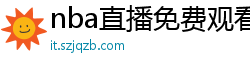 nba直播免费观看

it.szjqzb.com